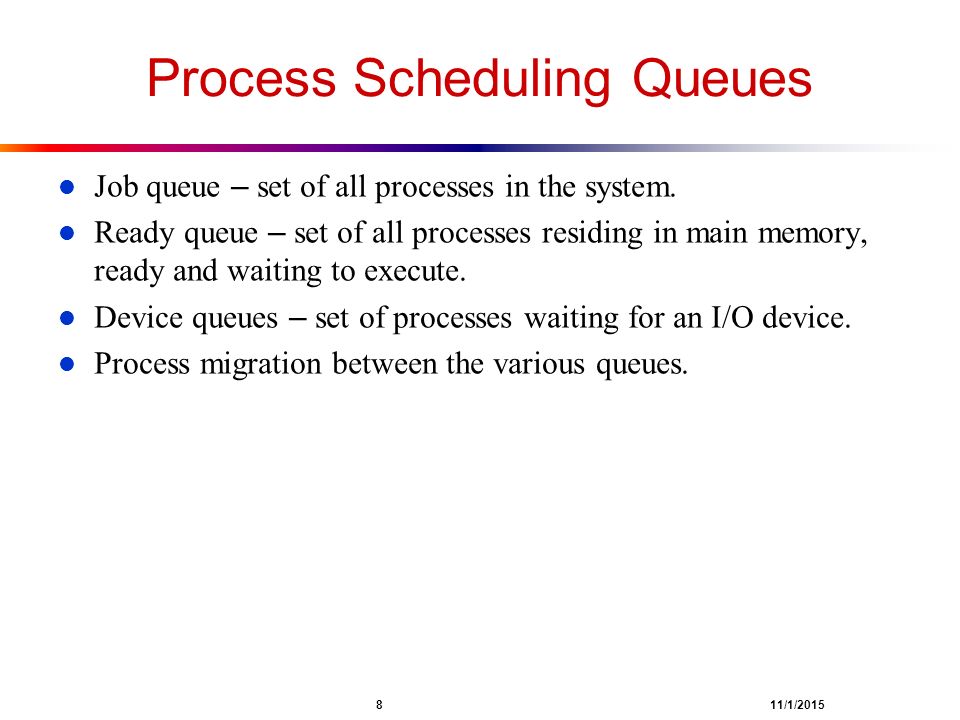 Process Scheduling Queues

- Job queue – set of all processes in the system.
- Ready queue – set of all processes residing in main memory, ready and waiting to execute.
- Device queues – set of processes waiting for an I/O device.
- Process migration between the various queues.

8

11/1/2015